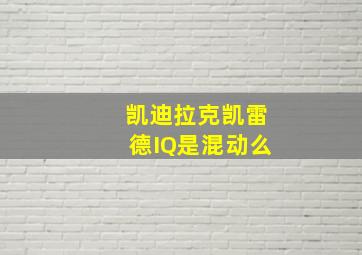 凯迪拉克凯雷德IQ是混动么